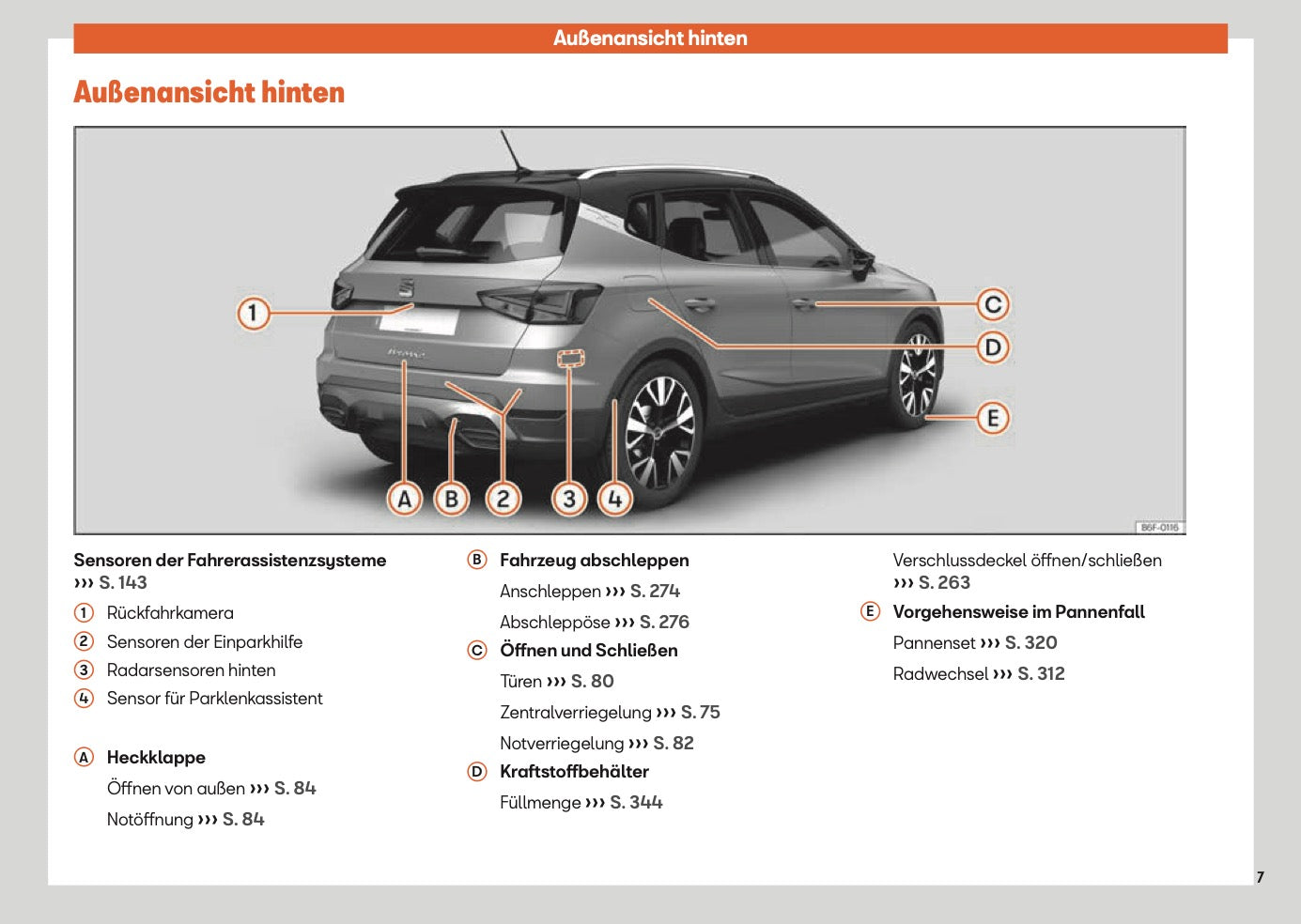 Außenansicht hinten

Außenansicht hinten

1
C
D
E
A B 2 3 4
B6F-0116

Sensoren der Fahrerassistenzsysteme ››› S. 143

1 Rückfahrkamera

2 Sensoren der Einparkhilfe

3 Radarsensoren hinten

4 Sensor für Parklenkassistent

A Heckklappe

Öffnen von außen ››› S. 84

Notöffnung ››› S. 84

B Fahrzeug abschleppen

Anschleppen ››› S. 274

Abschleppöse ››› S. 276

C Öffnen und Schließen

Türen ››› S. 80

Zentralverriegelung ››› S. 75

Notverriegelung ››› S. 82

D Kraftstoffbehälter

Füllmenge ››› S. 344

Verschlussdeckel öffnen/schließen ››› S. 263

E Vorgehensweise im Pannenfall

Pannenset ››› S. 320

Radwechsel ››› S. 312

7